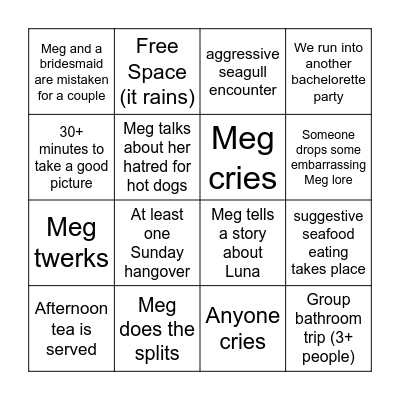 | Meg and a bridesmaid are mistaken for a couple | Free Space (it rains) | aggressive seagull encounter | We run into another bachelorette party |
|---|---|---|---|
| 30+ minutes to take a good picture | Meg talks about her hatred for hot dogs | Meg cries | Someone drops some embarrassing Meg lore |
| Meg twerks | At least one Sunday hangover | Meg tells a story about Luna | suggestive seafood eating takes place |
| Afternoon tea is served | Meg does the splits | Anyone cries | Group bathroom trip (3+ people) |